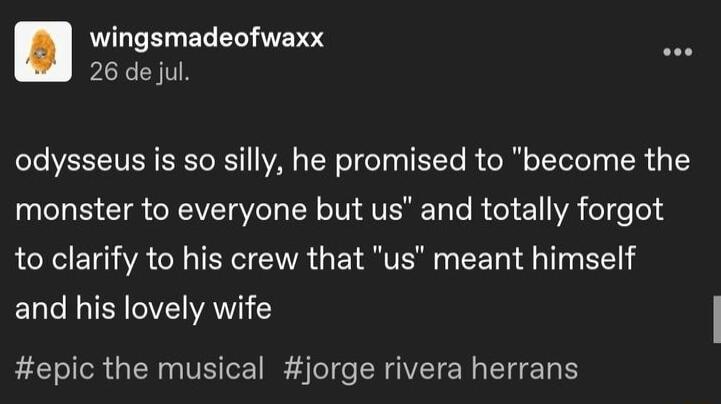 wingsmadeofwaxx
26 de jul.

odysseus is so silly, he promised to "become the monster to everyone but us" and totally forgot to clarify to his crew that "us" meant himself and his lovely wife

#epic the musical #jorge rivera herrans